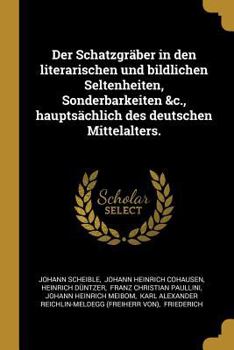 Der Schatzgräber in den literarischen und bildlichen Seltenheiten, Sonderbarkeiten &c., hauptsächlich des deutschen Mittelalters.

Scholar SELECT

JOHANN SCHEIBLE, JOHANN HEINRICH COHAUSEN, HEINRICH DÜNTZER, FRANZ CHRISTIAN PAULLINI, JOHANN HEINRICH MEIBOM, KARL ALEXANDER REICHLIN-MELDEGG (FREIHERR VON), FRIEDERICH